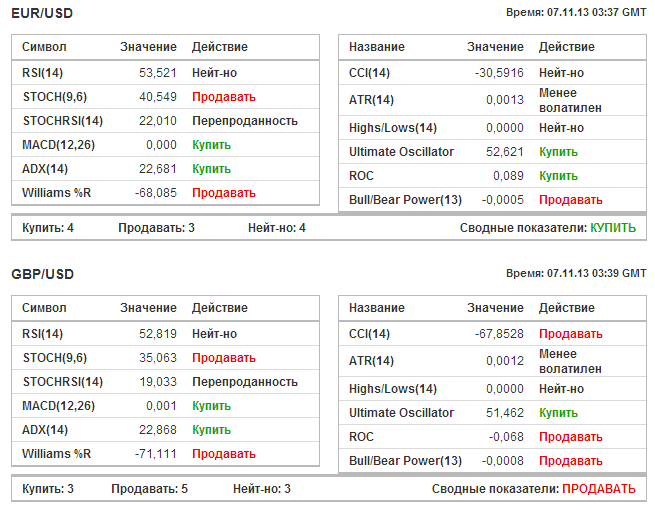 EUR/USD

Время: 07.11.13 03:37 GMT

| Символ | Значение | Действие |
|---|---|---|
| RSI(14) | 53,521 | Нейт-но |
| STOCH(9,6) | 40,549 | Продавать |
| STOCHRSI(14) | 22,010 | Перепроданность |
| MACD(12,26) | 0,000 | Купить |
| ADX(14) | 22,681 | Купить |
| Williams %R | -68,085 | Продавать |

| Название | Значение | Действие |
|---|---|---|
| CCI(14) | -30,5916 | Нейт-но |
| ATR(14) | 0,0013 | Менее волатилен |
| Highs/Lows(14) | 0,0000 | Нейт-но |
| Ultimate Oscillator | 52,621 | Купить |
| ROC | 0,089 | Купить |
| Bull/Bear Power(13) | -0,0005 | Продавать |

Купить: 4 Продавать: 3 Нейт-но: 4 Сводные показатели: КУПИТЬ

GBP/USD

Время: 07.11.13 03:39 GMT

| Символ | Значение | Действие |
|---|---|---|
| RSI(14) | 52,819 | Нейт-но |
| STOCH(9,6) | 35,063 | Продавать |
| STOCHRSI(14) | 19,033 | Перепроданность |
| MACD(12,26) | 0,001 | Купить |
| ADX(14) | 22,868 | Купить |
| Williams %R | -71,111 | Продавать |

| Название | Значение | Действие |
|---|---|---|
| CCI(14) | -67,8528 | Продавать |
| ATR(14) | 0,0012 | Менее волатилен |
| Highs/Lows(14) | 0,0000 | Нейт-но |
| Ultimate Oscillator | 51,462 | Купить |
| ROC | -0,068 | Продавать |
| Bull/Bear Power(13) | -0,0008 | Продавать |

Купить: 3 Продавать: 5 Нейт-но: 3 Сводные показатели: ПРОДАВАТЬ